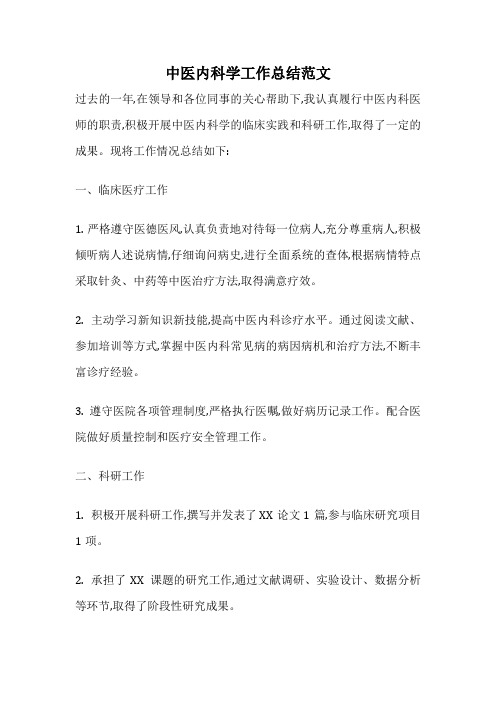 中医内科学工作总结范文

过去的一年,在领导和各位同事的关心帮助下,我认真履行中医内科医师的职责,积极开展中医内科学的临床实践和科研工作,取得了一定的成果。现将工作情况总结如下:

一、临床医疗工作

1. 严格遵守医德医风,认真负责地对待每一位病人,充分尊重病人,积极倾听病人述说病情,仔细询问病史,进行全面系统的查体,根据病情特点采取针灸、中药等中医治疗方法,取得满意疗效。

2. 主动学习新知识新技能,提高中医内科诊疗水平。通过阅读文献、参加培训等方式,掌握中医内科常见病的病因病机和治疗方法,不断丰富诊疗经验。

3. 遵守医院各项管理制度,严格执行医嘱,做好病历记录工作。配合医院做好质量控制和医疗安全管理工作。

二、科研工作

1. 积极开展科研工作,撰写并发表了 XX 论文 1 篇,参与临床研究项目 1 项。

2. 承担了 XX 课题的研究工作,通过文献调研、实验设计、数据分析等环节,取得了阶段性研究成果。